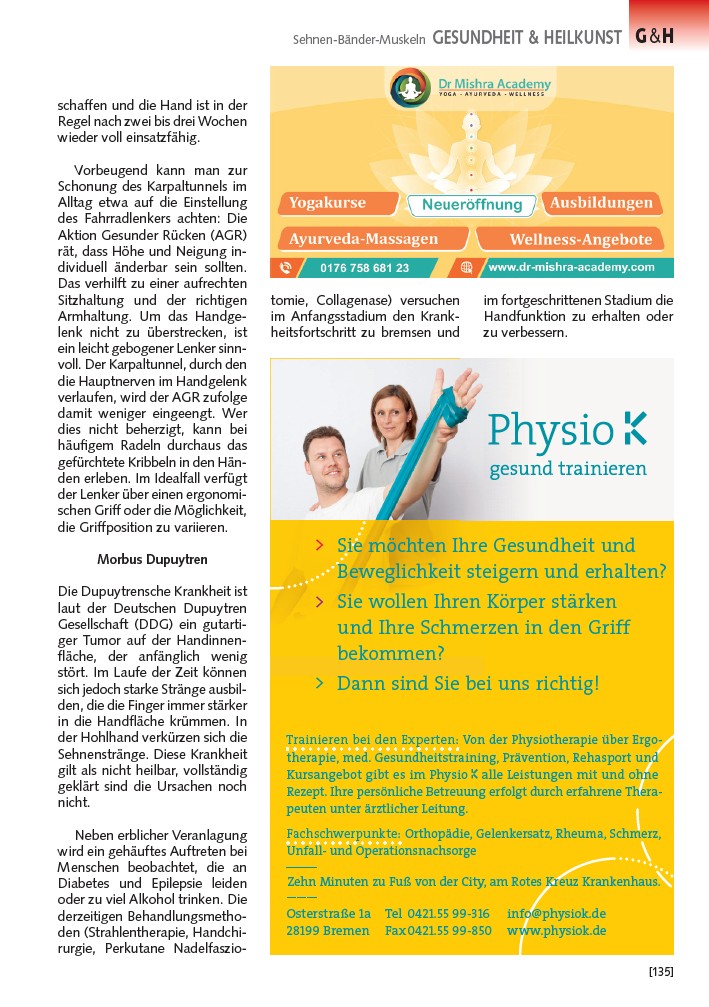 Sehnen-Bänder-Muskeln GESUNDHEIT & HEILKUNST G&H

schaffen und die Hand ist in der Regel nach zwei bis drei Wochen wieder voll einsatzfähig.

Vorbeugend kann man zur Schonung des Karpaltunnels im Alltag etwa auf die Einstellung des Fahrradlenkers achten: Die Aktion Gesunder Rücken (AGR) rät, dass Höhe und Neigung individuell änderbar sein sollten. Das verhilft zu einer aufrechten Sitzhaltung und der richtigen Armhaltung. Um das Handgelenk nicht zu überstrecken, ist ein leicht gebogener Lenker sinnvoll. Der Karpaltunnel, durch den die Hauptnerven im Handgelenk verlaufen, wird der AGR zufolge damit weniger eingeengt. Wer dies nicht beherzigt, kann bei häufigem Radeln durchaus das gefürchtete Kribbeln in den Händen erleben. Im Idealfall verfügt der Lenker über einen ergonomischen Griff oder die Möglichkeit, die Griffposition zu variieren.

Morbus Dupuytren

Die Dupuytrensche Krankheit ist laut der Deutschen Dupuytren Gesellschaft (DDG) ein gutartiger Tumor auf der Handinnenfläche, der anfänglich wenig stört. Im Laufe der Zeit können sich jedoch starke Stränge ausbilden, die die Finger immer stärker in die Handfläche krümmen. In der Hohlhand verkürzen sich die Sehnenstränge. Diese Krankheit gilt als nicht heilbar, vollständig geklärt sind die Ursachen noch nicht.

Neben erblicher Veranlagung wird ein gehäuftes Auftreten bei Menschen beobachtet, die an Diabetes und Epilepsie leiden oder zu viel Alkohol trinken. Die derzeitigen Behandlungsmethoden (Strahlentherapie, Handchirurgie, Perkutane Nadelfasziotomie, Collagenase) versuchen im Anfangsstadium den Krankheitsfortschritt zu bremsen und im fortgeschrittenen Stadium die Handfunktion zu erhalten oder zu verbessern.

Dr Mishra Academy
YOGA · AYURVEDA · WELLNESS
Yogakurse
Neueröffnung
Ausbildungen
Ayurveda-Massagen
Wellness-Angebote
0176 758 681 23
www.dr-mishra-academy.com

Physio K
gesund trainieren

> Sie möchten Ihre Gesundheit und Beweglichkeit steigern und erhalten?
> Sie wollen Ihren Körper stärken und Ihre Schmerzen in den Griff bekommen?
> Dann sind Sie bei uns richtig!

Trainieren bei den Experten: Von der Physiotherapie über Ergotherapie, med. Gesundheitstraining, Prävention, Rehasport und Kursangebot gibt es im Physio K alle Leistungen mit und ohne Rezept. Ihre persönliche Betreuung erfolgt durch erfahrene Therapeuten unter ärztlicher Leitung.

Fachschwerpunkte: Orthopädie, Gelenkersatz, Rheuma, Schmerz, Unfall- und Operationsnachsorge

Zehn Minuten zu Fuß von der City, am Rotes Kreuz Krankenhaus.

Osterstraße 1a Tel 0421.55 99-316 info@physiok.de
28199 Bremen Fax 0421.55 99-850 www.physiok.de

[135]